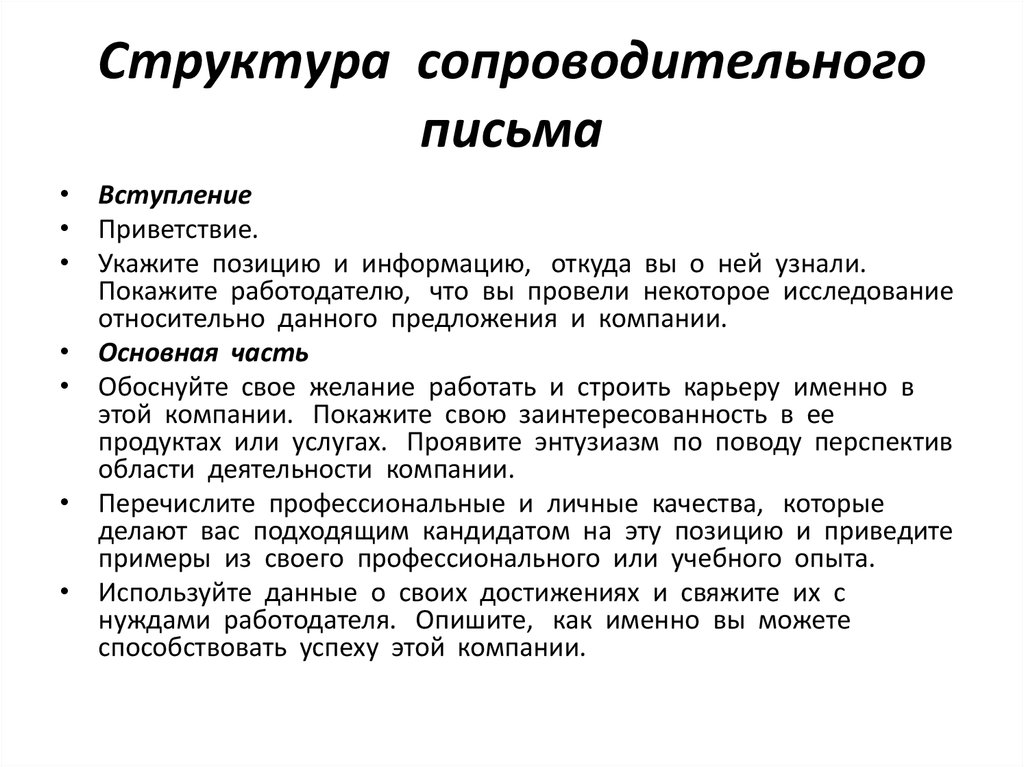 Структура сопроводительного письма

• Вступление
• Приветствие.
• Укажите позицию и информацию, откуда вы о ней узнали. Покажите работодателю, что вы провели некоторое исследование относительно данного предложения и компании.
• Основная часть
• Обоснуйте свое желание работать и строить карьеру именно в этой компании. Покажите свою заинтересованность в ее продуктах или услугах. Проявите энтузиазм по поводу перспектив области деятельности компании.
• Перечислите профессиональные и личные качества, которые делают вас подходящим кандидатом на эту позицию и приведите примеры из своего профессионального или учебного опыта.
• Используйте данные о своих достижениях и свяжите их с нуждами работодателя. Опишите, как именно вы можете способствовать успеху этой компании.